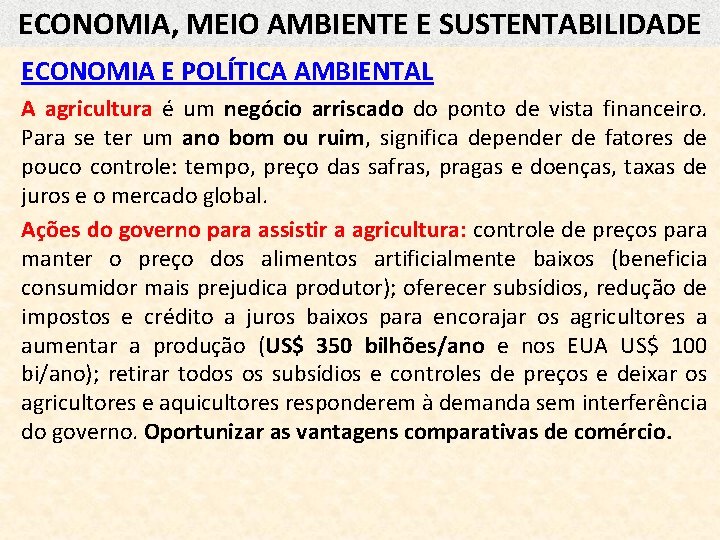 ECONOMIA, MEIO AMBIENTE E SUSTENTABILIDADE

ECONOMIA E POLÍTICA AMBIENTAL

A agricultura é um negócio arriscado do ponto de vista financeiro. Para se ter um ano bom ou ruim, significa depender de fatores de pouco controle: tempo, preço das safras, pragas e doenças, taxas de juros e o mercado global.

Ações do governo para assistir a agricultura: controle de preços para manter o preço dos alimentos artificialmente baixos (beneficia consumidor mais prejudica produtor); oferecer subsídios, redução de impostos e crédito a juros baixos para encorajar os agricultores a aumentar a produção (US$ 350 bilhões/ano e nos EUA US$ 100 bi/ano); retirar todos os subsídios e controles de preços e deixar os agricultores e aquicultores responderem à demanda sem interferência do governo. Oportunizar as vantagens comparativas de comércio.